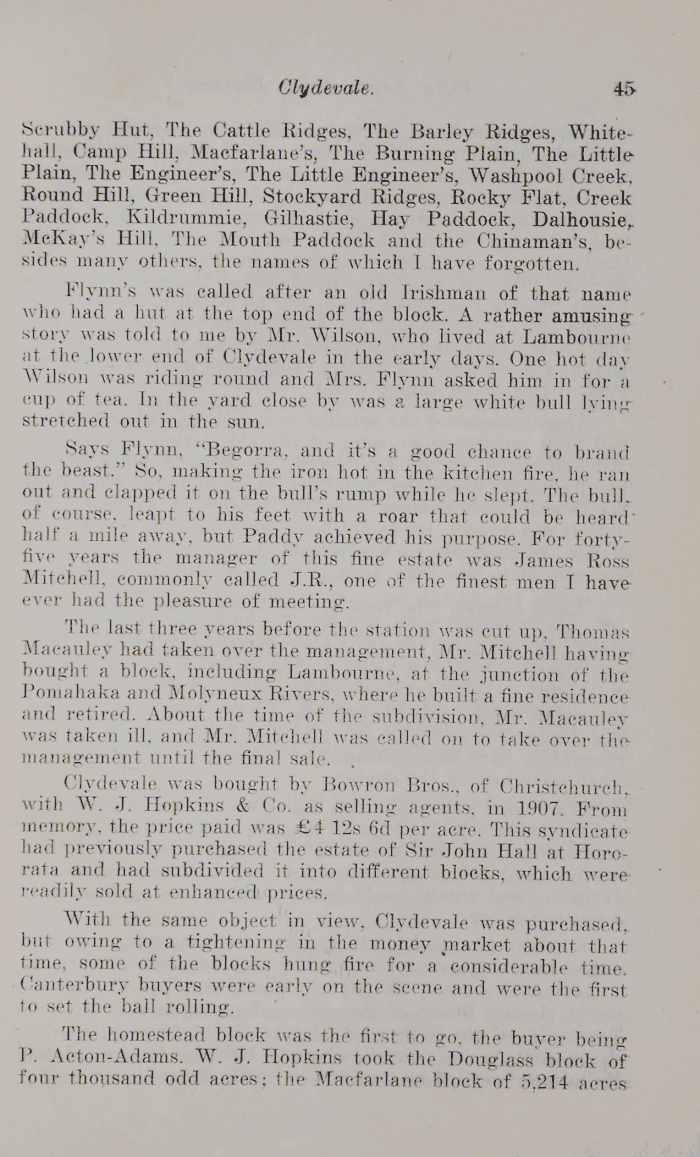 Clydevale. 45

Scrubby Hut, The Cattle Ridges, The Barley Ridges, Whitehall, Camp Hill, Macfarlane's, The Burning Plain, The Little Plain, The Engineer's, The Little Engineer's, Washpool Creek, Round Hill, Green Hill, Stockyard Ridges, Rocky Flat, Creek Paddock, Kildrummie, Gilhastie, Hay Paddock, Dalhousie, McKay's Hill, The Mouth Paddock and the Chinaman's, besides many others, the names of which I have forgotten.

Flynn's was called after an old Irishman of that name who had a hut at the top end of the block. A rather amusing story was told to me by Mr. Wilson, who lived at Lambourne at the lower end of Clydevale in the early days. One hot day Wilson was riding round and Mrs. Flynn asked him in for a cup of tea. In the yard close by was a large white bull lying stretched out in the sun.

Says Flynn, "Begorra, and it's a good chance to brand the beast." So, making the iron hot in the kitchen fire, he ran out and clapped it on the bull's rump while he slept. The bull, of course, leapt to his feet with a roar that could be heard half a mile away, but Paddy achieved his purpose. For forty-five years the manager of this fine estate was James Ross Mitchell, commonly called J.R., one of the finest men I have ever had the pleasure of meeting.

The last three years before the station was cut up, Thomas Macauley had taken over the management, Mr. Mitchell having bought a block, including Lambourne, at the junction of the Pomahaka and Molyneux Rivers, where he built a fine residence and retired. About the time of the subdivision, Mr. Macauley was taken ill, and Mr. Mitchell was called on to take over the management until the final sale.

Clydevale was bought by Bowron Bros., of Christchurch, with W. J. Hopkins & Co. as selling agents, in 1907. From memory, the price paid was £4 12s 6d per acre. This syndicate had previously purchased the estate of Sir John Hall at Hororata and had subdivided it into different blocks, which were readily sold at enhanced prices.

With the same object in view, Clydevale was purchased, but owing to a tightening in the money market about that time, some of the blocks hung fire for a considerable time. Canterbury buyers were early on the scene and were the first to set the ball rolling.

The homestead block was the first to go, the buyer being P. Acton-Adams. W. J. Hopkins took the Douglass block of four thousand odd acres; the Macfarlane block of 5,214 acres